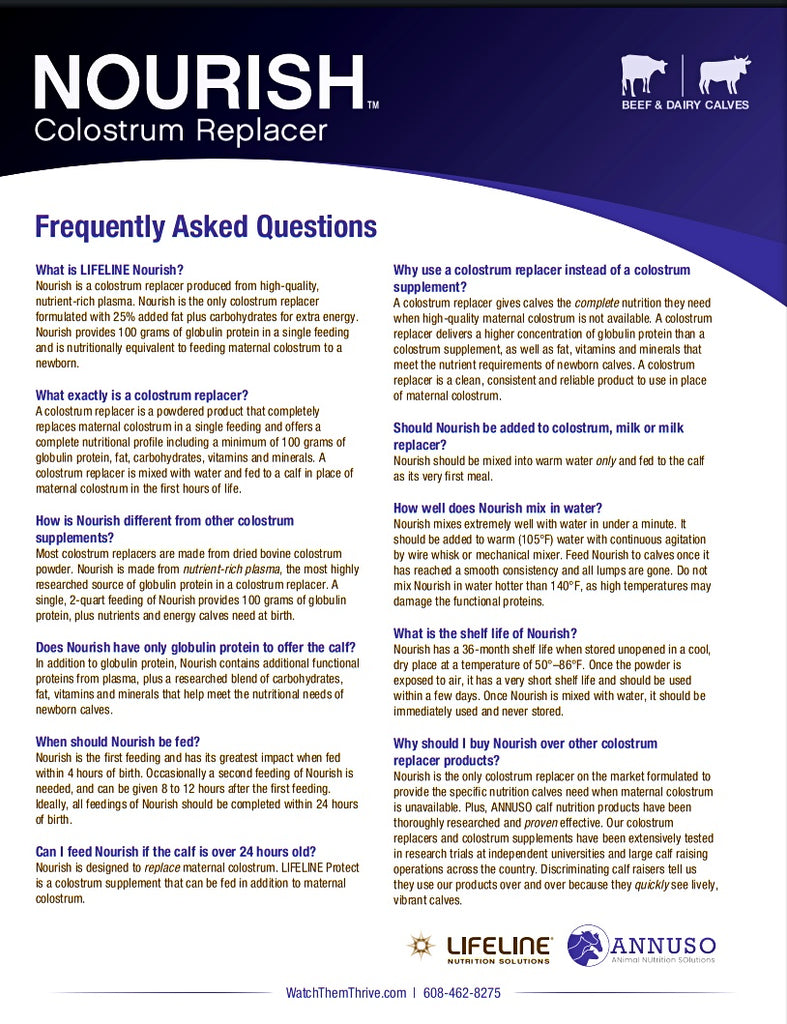 NOURISH™
Colostrum Replacer

BEEF & DAIRY CALVES

Frequently Asked Questions

What is LIFELINE Nourish?
Nourish is a colostrum replacer produced from high-quality, nutrient-rich plasma. Nourish is the only colostrum replacer formulated with 25% added fat plus carbohydrates for extra energy. Nourish provides 100 grams of globulin protein in a single feeding and is nutritionally equivalent to feeding maternal colostrum to a newborn.

What exactly is a colostrum replacer?
A colostrum replacer is a powdered product that completely replaces maternal colostrum in a single feeding and offers a complete nutritional profile including a minimum of 100 grams of globulin protein, fat, carbohydrates, vitamins and minerals. A colostrum replacer is mixed with water and fed to a calf in place of maternal colostrum in the first hours of life.

How is Nourish different from other colostrum supplements?
Most colostrum replacers are made from dried bovine colostrum powder. Nourish is made from nutrient-rich plasma, the most highly researched source of globulin protein in a colostrum replacer. A single, 2-quart feeding of Nourish provides 100 grams of globulin protein, plus nutrients and energy calves need at birth.

Does Nourish have only globulin protein to offer the calf?
In addition to globulin protein, Nourish contains additional functional proteins from plasma, plus a researched blend of carbohydrates, fat, vitamins and minerals that help meet the nutritional needs of newborn calves.

When should Nourish be fed?
Nourish is the first feeding and has its greatest impact when fed within 4 hours of birth. Occasionally a second feeding of Nourish is needed, and can be given 8 to 12 hours after the first feeding. Ideally, all feedings of Nourish should be completed within 24 hours of birth.

Can I feed Nourish if the calf is over 24 hours old?
Nourish is designed to replace maternal colostrum. LIFELINE Protect is a colostrum supplement that can be fed in addition to maternal colostrum.

Why use a colostrum replacer instead of a colostrum supplement?
A colostrum replacer gives calves the complete nutrition they need when high-quality maternal colostrum is not available. A colostrum replacer delivers a higher concentration of globulin protein than a colostrum supplement, as well as fat, vitamins and minerals that meet the nutrient requirements of newborn calves. A colostrum replacer is a clean, consistent and reliable product to use in place of maternal colostrum.

Should Nourish be added to colostrum, milk or milk replacer?
Nourish should be mixed into warm water only and fed to the calf as its very first meal.

How well does Nourish mix in water?
Nourish mixes extremely well with water in under a minute. It should be added to warm (105°F) water with continuous agitation by wire whisk or mechanical mixer. Feed Nourish to calves once it has reached a smooth consistency and all lumps are gone. Do not mix Nourish in water hotter than 140°F, as high temperatures may damage the functional proteins.

What is the shelf life of Nourish?
Nourish has a 36-month shelf life when stored unopened in a cool, dry place at a temperature of 50°–86°F. Once the powder is exposed to air, it has a very short shelf life and should be used within a few days. Once Nourish is mixed with water, it should be immediately used and never stored.

Why should I buy Nourish over other colostrum replacer products?
Nourish is the only colostrum replacer on the market formulated to provide the specific nutrition calves need when maternal colostrum is unavailable. Plus, ANNUSO calf nutrition products have been thoroughly researched and proven effective. Our colostrum replacers and colostrum supplements have been extensively tested in research trials at independent universities and large calf raising operations across the country. Discriminating calf raisers tell us they use our products over and over because they quickly see lively, vibrant calves.

LIFELINE NUTRITION SOLUTIONS
ANNUSO ANimal NUtrition SOlutions

WatchThemThrive.com | 608-462-8275